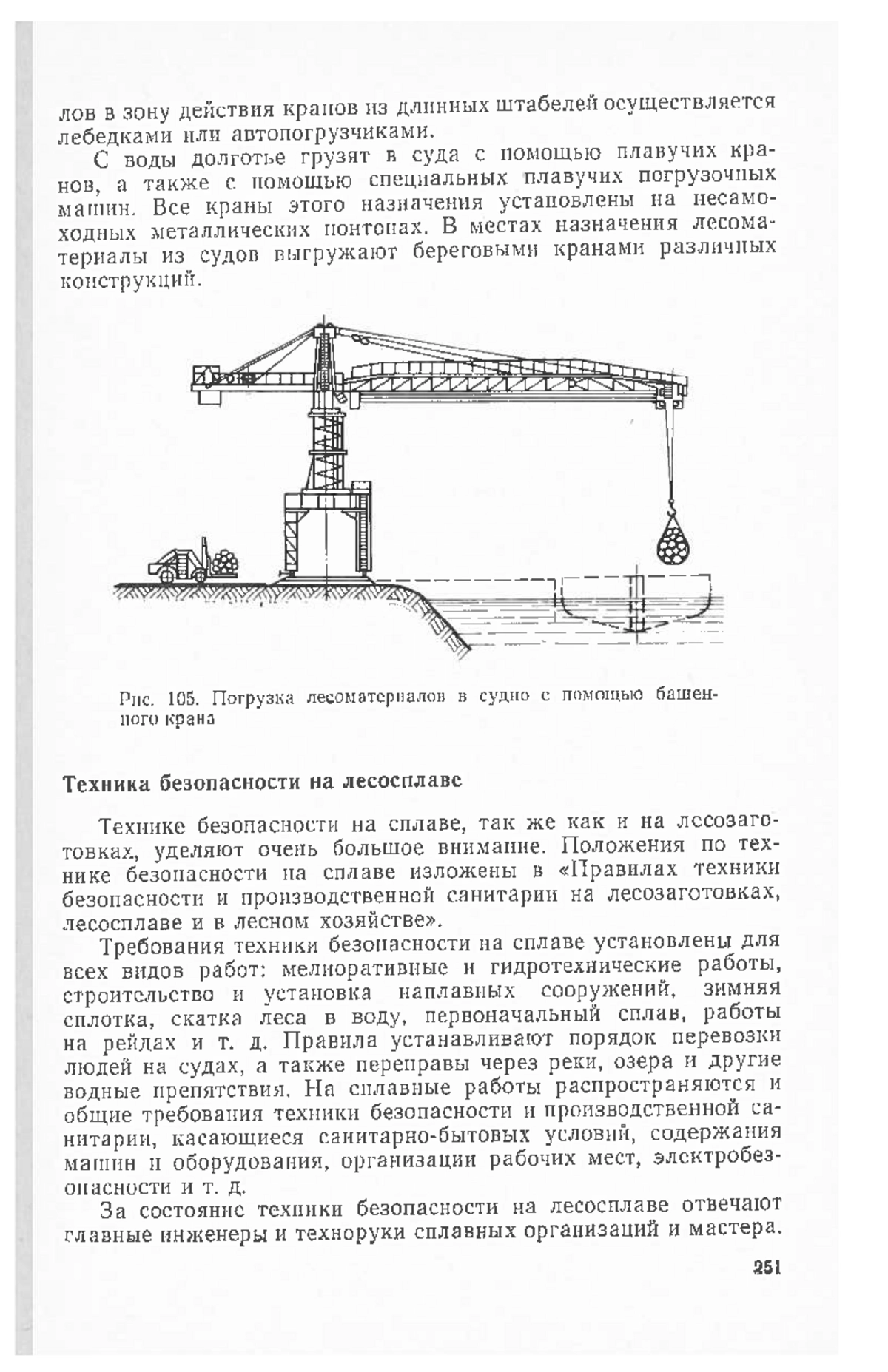 лов в зону действия кранов из длинных штабелей осуществляется лебедками или автопогрузчиками.

С воды долготье грузят в суда с помощью плавучих кранов, а также с помощью специальных плавучих погрузочных машин. Все краны этого назначения установлены на несамоходных металлических понтонах. В местах назначения лесоматериалы из судов выгружают береговыми кранами различных конструкций.

Рис. 105. Погрузка лесоматериалов в судно с помощью башенного крана

Техника безопасности на лесосплаве

Технике безопасности на сплаве, так же как и на лесозаготовках, уделяют очень большое внимание. Положения по технике безопасности на сплаве изложены в «Правилах техники безопасности и производственной санитарии на лесозаготовках, лесосплаве и в лесном хозяйстве».

Требования техники безопасности на сплаве установлены для всех видов работ: мелиоративные и гидротехнические работы, строительство и установка наплавных сооружений, зимняя сплотка, скатка леса в воду, первоначальный сплав, работы на рейдах и т. д. Правила устанавливают порядок перевозки людей на судах, а также переправы через реки, озера и другие водные препятствия. На сплавные работы распространяются и общие требования техники безопасности и производственной санитарии, касающиеся санитарно-бытовых условий, содержания машин и оборудования, организации рабочих мест, электробезопасности и т. д.

За состояние техники безопасности на лесосплаве отвечают главные инженеры и техноруки сплавных организаций и мастера.

251